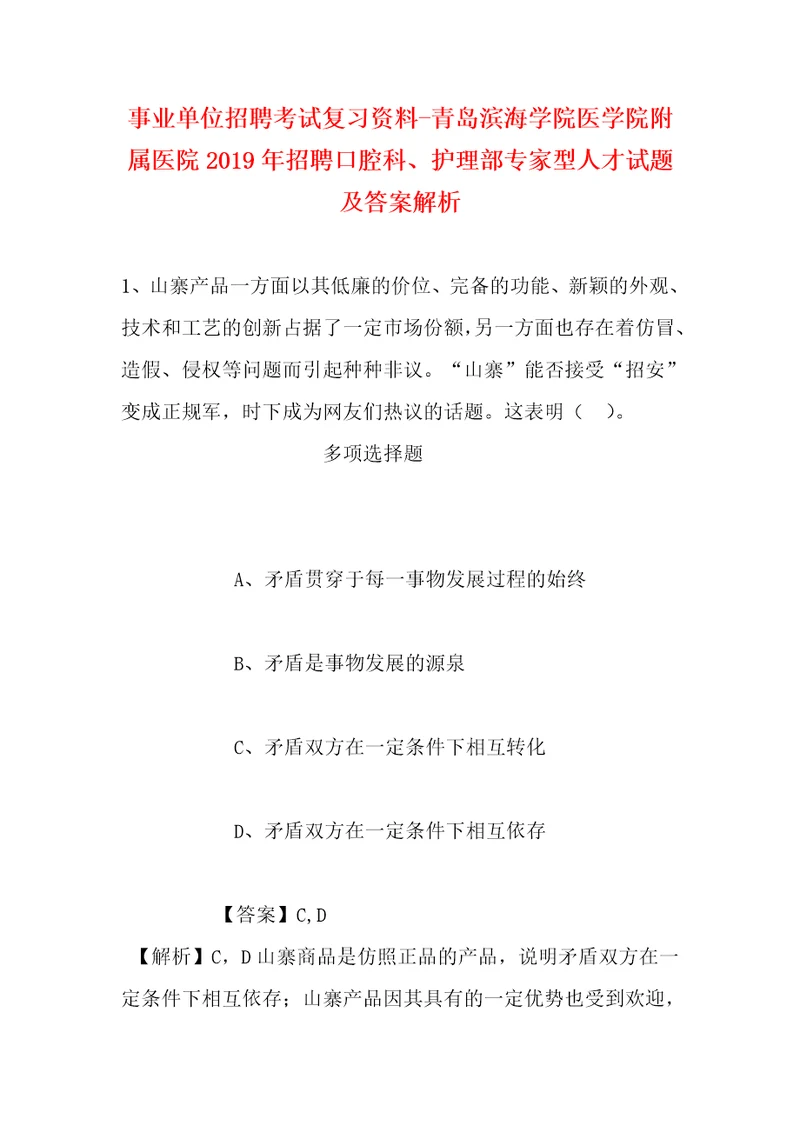 事业单位招聘考试复习资料-青岛滨海学院医学院附属医院2019年招聘口腔科、护理部专家型人才试题及答案解析

1、山寨产品一方面以其低廉的价位、完备的功能、新颖的外观、技术和工艺的创新占据了一定市场份额，另一方面也存在着仿冒、造假、侵权等问题而引起种种非议。“山寨”能否接受“招安”变成正规军，时下成为网友们热议的话题。这表明（ ）。

多项选择题

A、矛盾贯穿于每一事物发展过程的始终

B、矛盾是事物发展的源泉

C、矛盾双方在一定条件下相互转化

D、矛盾双方在一定条件下相互依存

【答案】C,D

【解析】C，D山寨商品是仿照正品的产品，说明矛盾双方在一定条件下相互依存；山寨产品因其具有的一定优势也受到欢迎，